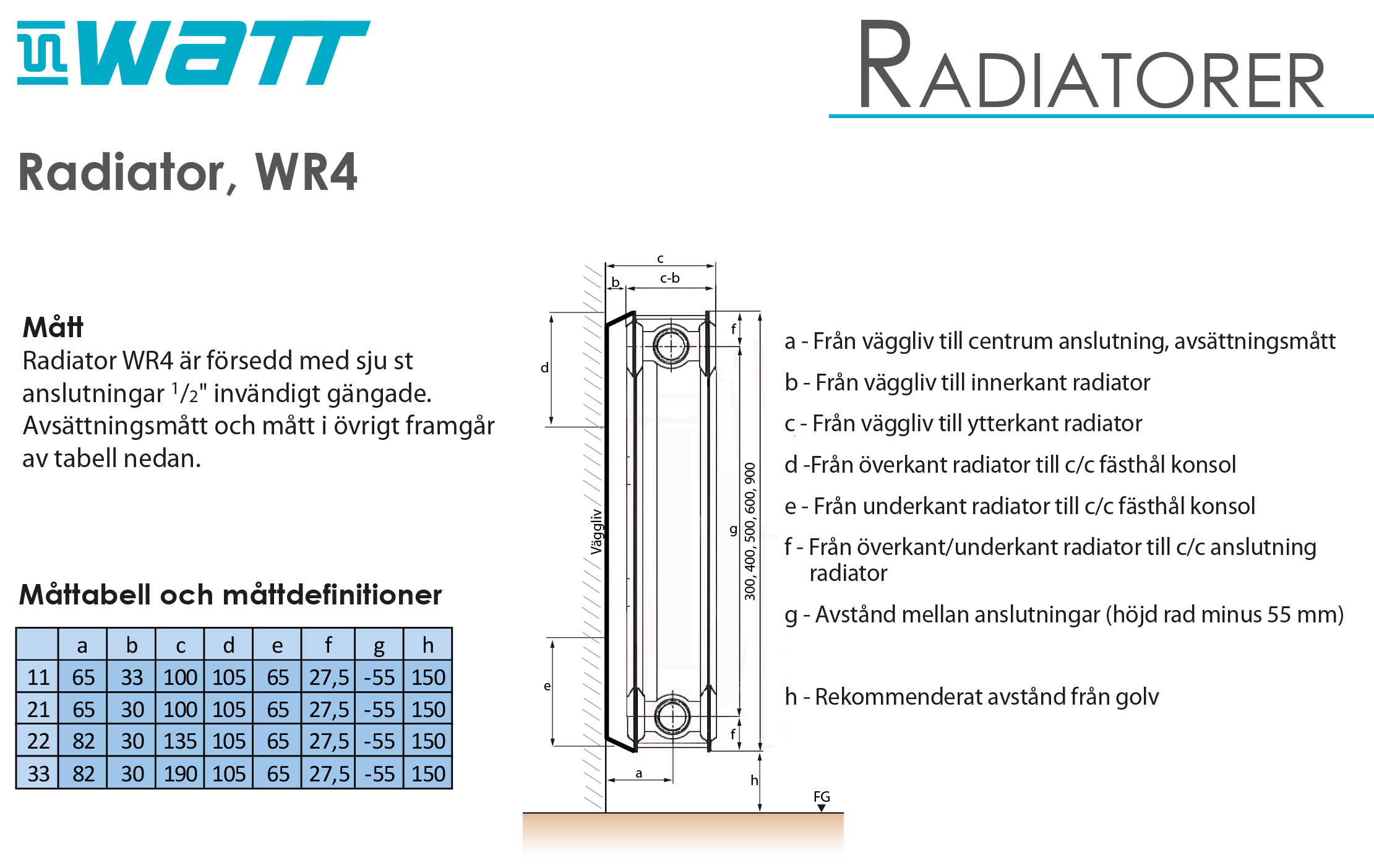 WATT

RADIATORER

Radiator, WR4

Mått
Radiator WR4 är försedd med sju st anslutningar $^1/_2$" invändigt gängade. Avsättningsmått och mått i övrigt framgår av tabell nedan.

Måttabell och måttdefinitioner

| | a | b | c | d | e | f | g | h |
|---|---|---|---|---|---|---|---|---|
| 11 | 65 | 33 | 100 | 105 | 65 | 27,5 | -55 | 150 |
| 21 | 65 | 30 | 100 | 105 | 65 | 27,5 | -55 | 150 |
| 22 | 82 | 30 | 135 | 105 | 65 | 27,5 | -55 | 150 |
| 33 | 82 | 30 | 190 | 105 | 65 | 27,5 | -55 | 150 |

c
b
c-b
d
f
Väggliv
g
300, 400, 500, 600, 900
e
f
a
h
FG

a - Från väggliv till centrum anslutning, avsättningsmått

b - Från väggliv till innerkant radiator

c - Från väggliv till ytterkant radiator

d -Från överkant radiator till c/c fästhål konsol

e - Från underkant radiator till c/c fästhål konsol

f - Från överkant/underkant radiator till c/c anslutning radiator

g - Avstånd mellan anslutningar (höjd rad minus 55 mm)

h - Rekommenderat avstånd från golv